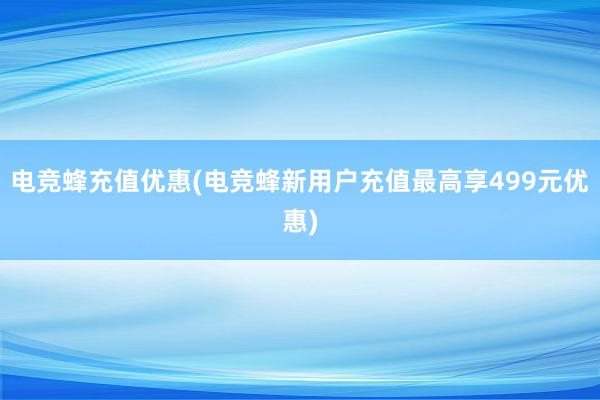 电竞蜂充值优惠(电竞蜂新用户充值最高享499元优惠)